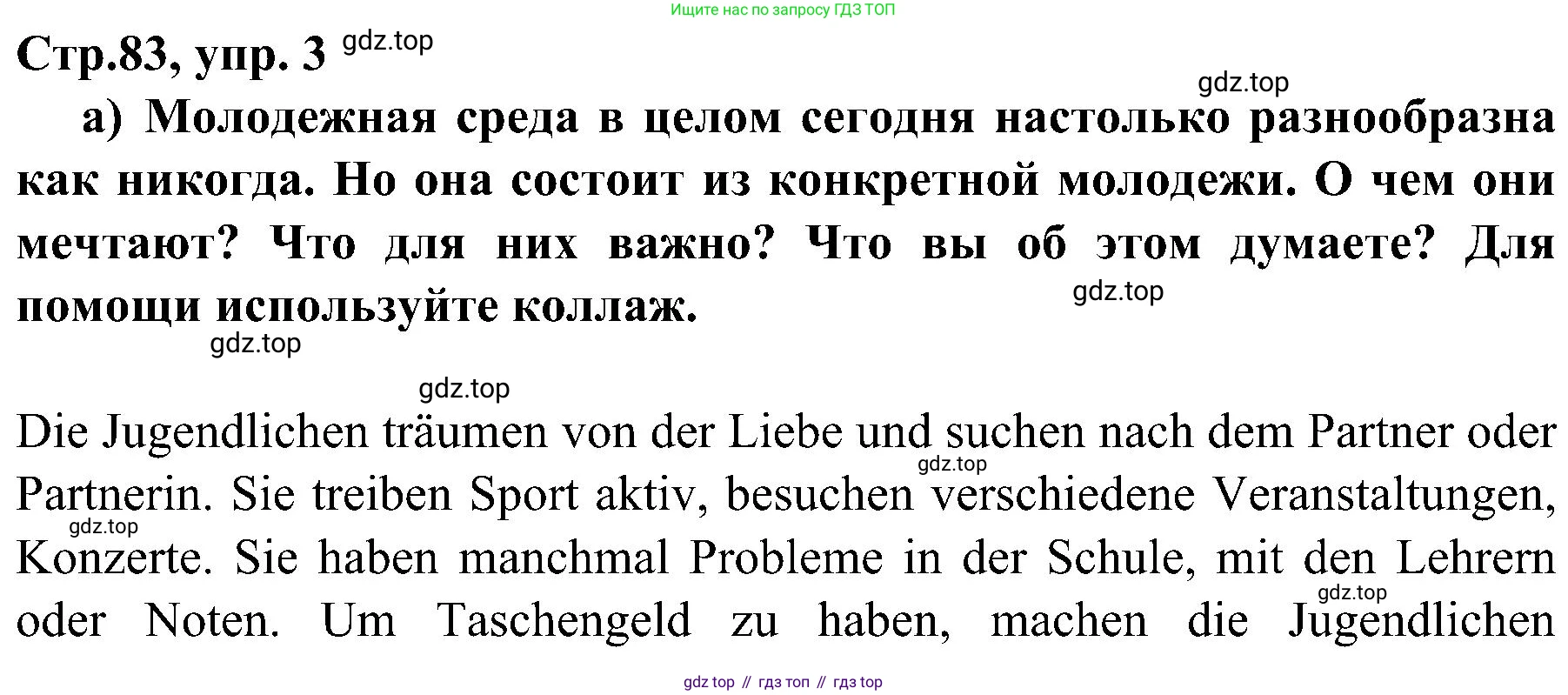 Ищите нас по запросу ГДЗ ТОП

Стр.83, упр. 3 gdz.top

gdz.top

а) Молодежная среда в целом сегодня настолько разнообразна как никогда. Но она состоит из конкретной молодежи. О чем они мечтают? Что для них важно? Что вы об этом думаете? Для помощи используйте коллаж.

gdz.top

gdz.top

gdz.top

Die Jugendlichen träumen von der Liebe und suchen nach dem Partner oder Partnerin. Sie treiben Sport aktiv, besuchen verschiedene Veranstaltungen, Konzerte. Sie haben manchmal Probleme in der Schule, mit den Lehrern oder Noten. Um Taschengeld zu haben, machen die Jugendlichen

gdz.top

gdz.top

gdz.top

gdz top // гдз топ // гдз top